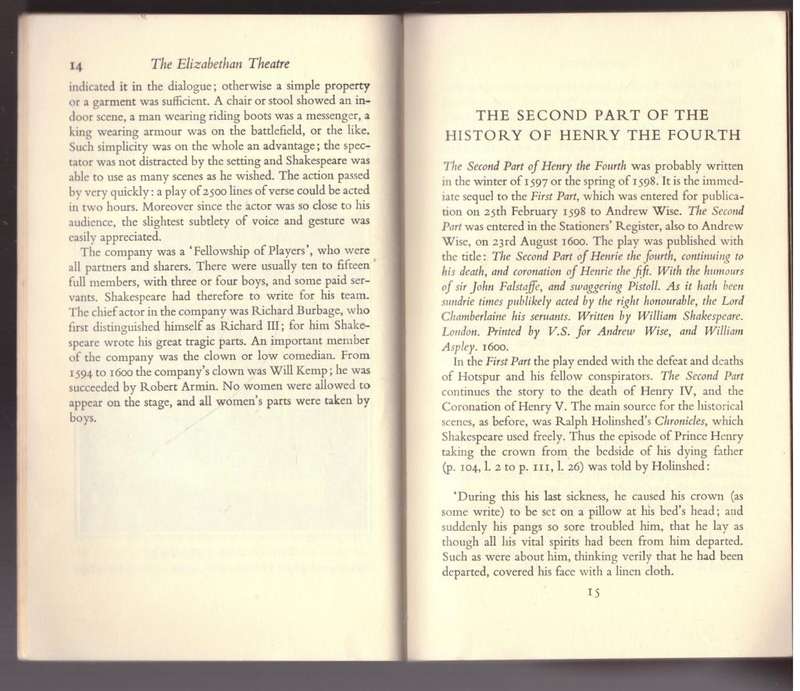 14 The Elizabethan Theatre

indicated it in the dialogue; otherwise a simple property or a garment was sufficient. A chair or stool showed an indoor scene, a man wearing riding boots was a messenger, a king wearing armour was on the battlefield, or the like. Such simplicity was on the whole an advantage; the spectator was not distracted by the setting and Shakespeare was able to use as many scenes as he wished. The action passed by very quickly: a play of 2500 lines of verse could be acted in two hours. Moreover since the actor was so close to his audience, the slightest subtlety of voice and gesture was easily appreciated.

The company was a 'Fellowship of Players', who were all partners and sharers. There were usually ten to fifteen full members, with three or four boys, and some paid servants. Shakespeare had therefore to write for his team. The chief actor in the company was Richard Burbage, who first distinguished himself as Richard III; for him Shakespeare wrote his great tragic parts. An important member of the company was the clown or low comedian. From 1594 to 1600 the company's clown was Will Kemp; he was succeeded by Robert Armin. No women were allowed to appear on the stage, and all women's parts were taken by boys.

THE SECOND PART OF THE HISTORY OF HENRY THE FOURTH

The Second Part of Henry the Fourth was probably written in the winter of 1597 or the spring of 1598. It is the immediate sequel to the First Part, which was entered for publication on 25th February 1598 to Andrew Wise. The Second Part was entered in the Stationers' Register, also to Andrew Wise, on 23rd August 1600. The play was published with the title: The Second Part of Henrie the fourth, continuing to his death, and coronation of Henrie the fift. With the humours of sir John Falstaffe, and swaggering Pistoll. As it hath been sundrie times publikely acted by the right honourable, the Lord Chamberlaine his seruants. Written by William Shakespeare. London. Printed by V.S. for Andrew Wise, and William Aspley. 1600.

In the First Part the play ended with the defeat and deaths of Hotspur and his fellow conspirators. The Second Part continues the story to the death of Henry IV, and the Coronation of Henry V. The main source for the historical scenes, as before, was Ralph Holinshed's Chronicles, which Shakespeare used freely. Thus the episode of Prince Henry taking the crown from the bedside of his dying father (p. 104, l. 2 to p. 111, l. 26) was told by Holinshed:

'During this his last sickness, he caused his crown (as some write) to be set on a pillow at his bed's head; and suddenly his pangs so sore troubled him, that he lay as though all his vital spirits had been from him departed. Such as were about him, thinking verily that he had been departed, covered his face with a linen cloth.

15